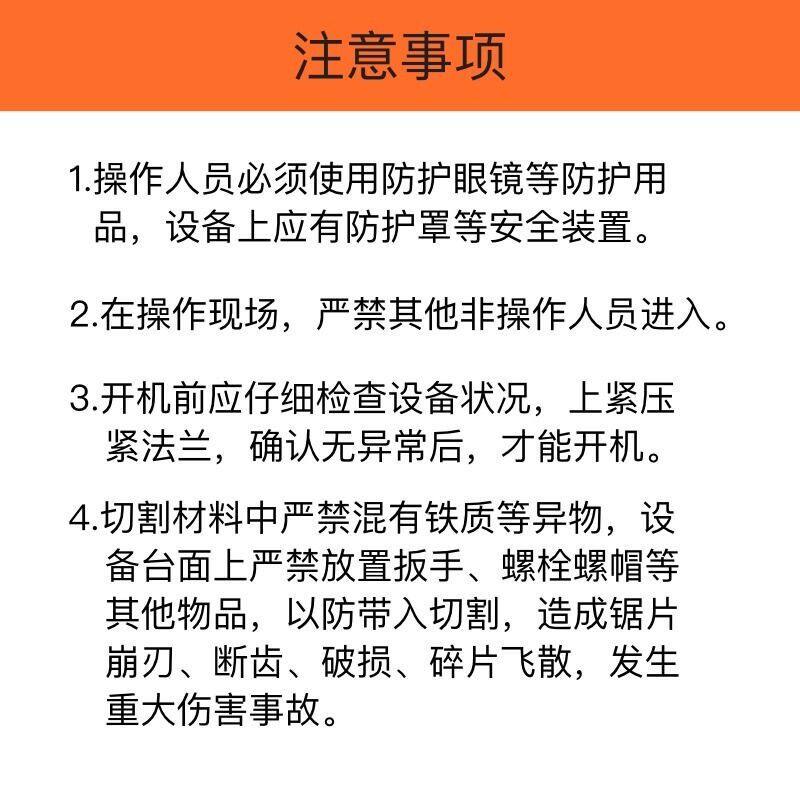 注意事项

1.操作人员必须使用防护眼镜等防护用品，设备上应有防护罩等安全装置。

2.在操作现场，严禁其他非操作人员进入。

3.开机前应仔细检查设备状况，上紧压紧法兰，确认无异常后，才能开机。

4.切割材料中严禁混有铁质等异物，设备台面上严禁放置扳手、螺栓螺帽等其他物品，以防带入切割，造成锯片崩刃、断齿、破损、碎片飞散，发生重大伤害事故。